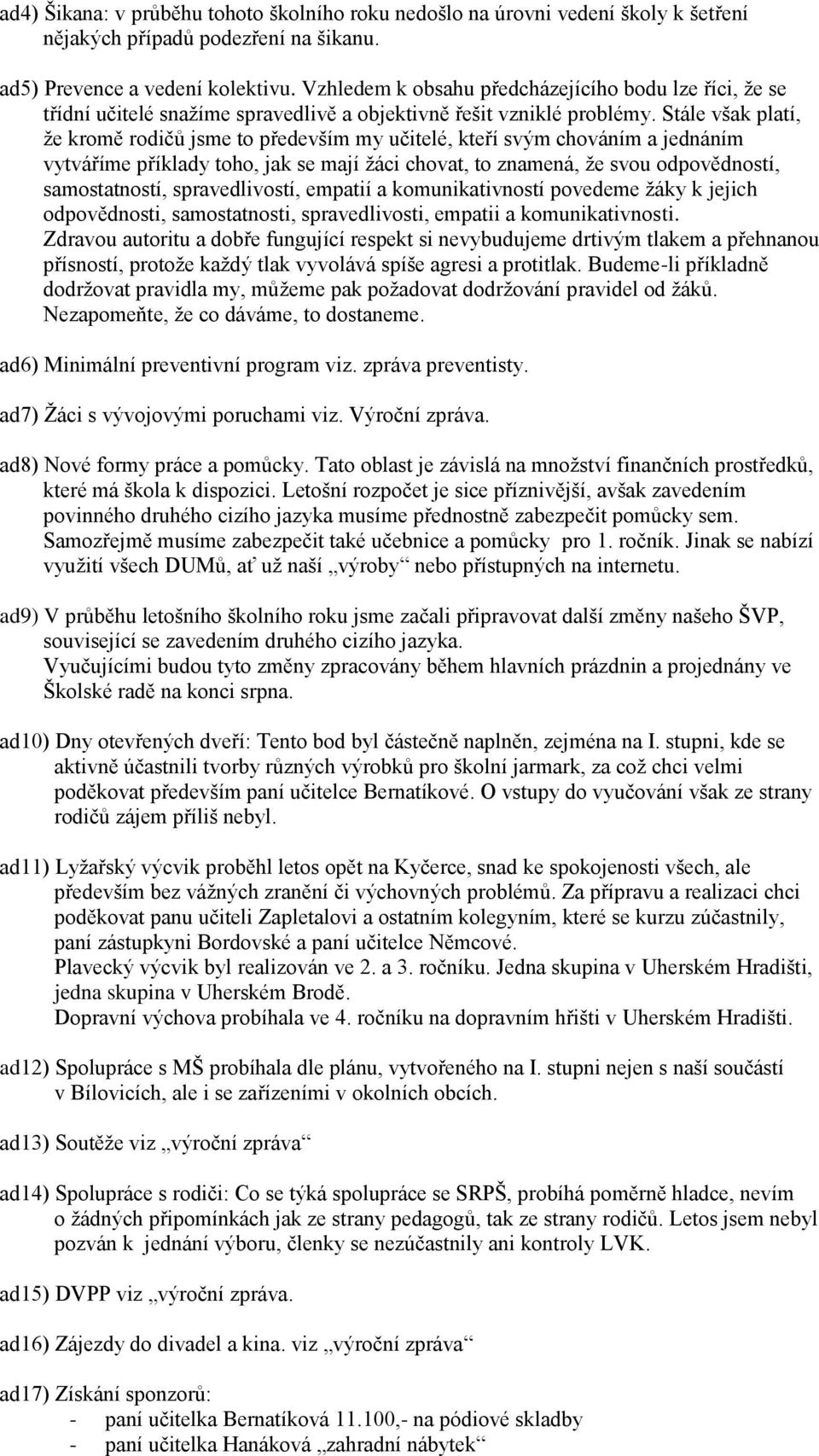 ad4) Šikana: v průběhu tohoto školního roku nedošlo na úrovni vedení školy k šetření nějakých případů podezření na šikanu.

ad5) Prevence a vedení kolektivu. Vzhledem k obsahu předcházejícího bodu lze říci, že se třídní učitelé snažíme spravedlivě a objektivně řešit vzniklé problémy. Stále však platí, že kromě rodičů jsme to především my učitelé, kteří svým chováním a jednáním vytváříme příklady toho, jak se mají žáci chovat, to znamená, že svou odpovědností, samostatností, spravedlivostí, empatií a komunikativností povedeme žáky k jejich odpovědnosti, samostatnosti, spravedlivosti, empatii a komunikativnosti. Zdravou autoritu a dobře fungující respekt si nevybudujeme drtivým tlakem a přehnanou přísností, protože každý tlak vyvolává spíše agresi a protitlak. Budeme-li příkladně dodržovat pravidla my, můžeme pak požadovat dodržování pravidel od žáků. Nezapomeňte, že co dáváme, to dostaneme.

ad6) Minimální preventivní program viz. zpráva preventisty.

ad7) Žáci s vývojovými poruchami viz. Výroční zpráva.

ad8) Nové formy práce a pomůcky. Tato oblast je závislá na množství finančních prostředků, které má škola k dispozici. Letošní rozpočet je sice příznivější, avšak zavedením povinného druhého cizího jazyka musíme přednostně zabezpečit pomůcky sem. Samozřejmě musíme zabezpečit také učebnice a pomůcky pro 1. ročník. Jinak se nabízí využití všech DUMů, ať už naší „výroby“ nebo přístupných na internetu.

ad9) V průběhu letošního školního roku jsme začali připravovat další změny našeho ŠVP, související se zavedením druhého cizího jazyka.
Vyučujícími budou tyto změny zpracovány během hlavních prázdnin a projednány ve Školské radě na konci srpna.

ad10) Dny otevřených dveří: Tento bod byl částečně naplněn, zejména na I. stupni, kde se aktivně účastnili tvorby různých výrobků pro školní jarmark, za což chci velmi poděkovat především paní učitelce Bernatíkové. O vstupy do vyučování však ze strany rodičů zájem příliš nebyl.

ad11) Lyžařský výcvik proběhl letos opět na Kyčerce, snad ke spokojenosti všech, ale především bez vážných zranění či výchovných problémů. Za přípravu a realizaci chci poděkovat panu učiteli Zapletalovi a ostatním kolegyním, které se kurzu zúčastnily, paní zástupkyni Bordovské a paní učitelce Němcové.
Plavecký výcvik byl realizován ve 2. a 3. ročníku. Jedna skupina v Uherském Hradišti, jedna skupina v Uherském Brodě.
Dopravní výchova probíhala ve 4. ročníku na dopravním hřišti v Uherském Hradišti.

ad12) Spolupráce s MŠ probíhala dle plánu, vytvořeného na I. stupni nejen s naší součástí v Bílovicích, ale i se zařízeními v okolních obcích.

ad13) Soutěže viz „výroční zpráva“

ad14) Spolupráce s rodiči: Co se týká spolupráce se SRPŠ, probíhá poměrně hladce, nevím o žádných připomínkách jak ze strany pedagogů, tak ze strany rodičů. Letos jsem nebyl pozván k jednání výboru, členky se nezúčastnily ani kontroly LVK.

ad15) DVPP viz „výroční zpráva.

ad16) Zájezdy do divadel a kina. viz „výroční zpráva“

ad17) Získání sponzorů:
- paní učitelka Bernatíková 11.100,- na pódiové skladby
- paní učitelka Hanáková „zahradní nábytek“